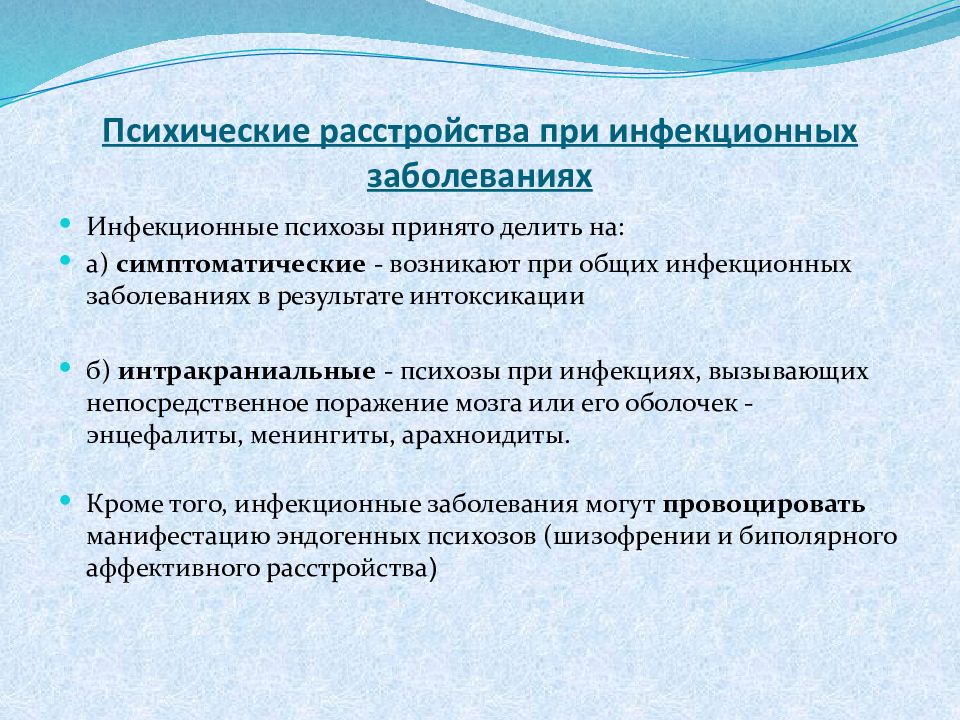 Психические расстройства при инфекционных заболеваниях

Инфекционные психозы принято делить на:

а) симптоматические - возникают при общих инфекционных заболеваниях в результате интоксикации

б) интракраниальные - психозы при инфекциях, вызывающих непосредственное поражение мозга или его оболочек - энцефалиты, менингиты, арахноидиты.

Кроме того, инфекционные заболевания могут провоцировать манифестацию эндогенных психозов (шизофрении и биполярного аффективного расстройства)